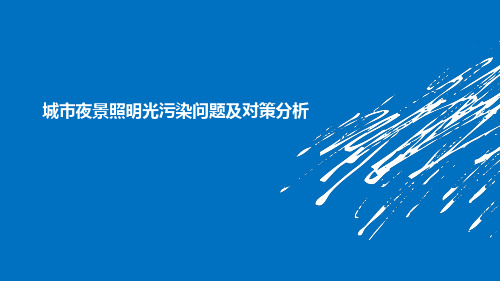 城市夜景照明光污染问题及对策分析